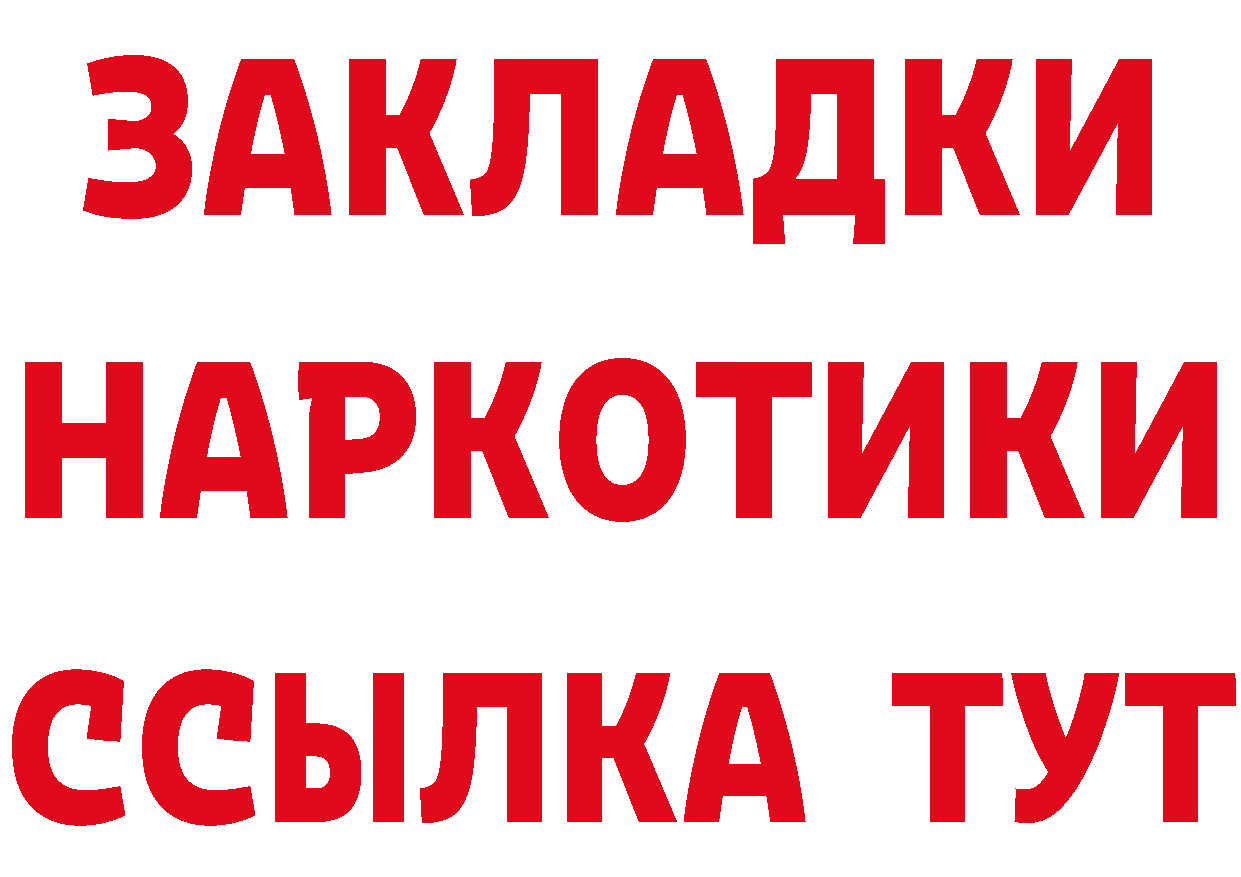 ЗАКЛАДКИ
НАРКОТИКИ
ССЫЛКА ТУТ